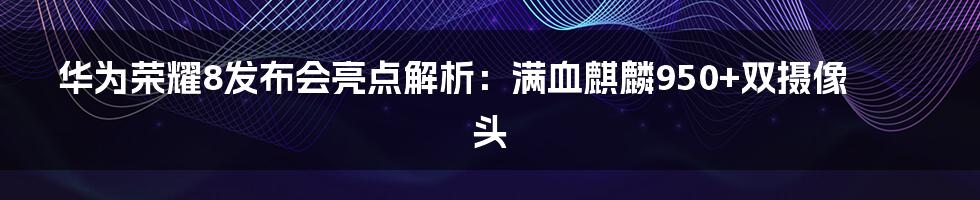 华为荣耀8发布会亮点解析：满血麒麟950+双摄像头